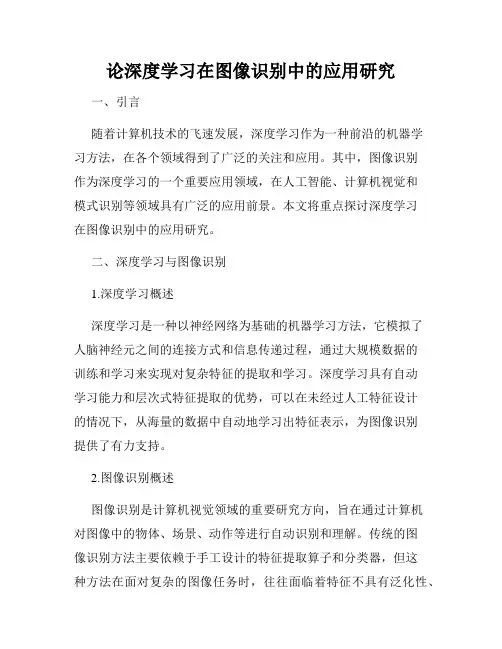 论深度学习在图像识别中的应用研究

一、引言

随着计算机技术的飞速发展，深度学习作为一种前沿的机器学习方法，在各个领域得到了广泛的关注和应用。其中，图像识别作为深度学习的一个重要应用领域，在人工智能、计算机视觉和模式识别等领域具有广泛的应用前景。本文将重点探讨深度学习在图像识别中的应用研究。

二、深度学习与图像识别

1.深度学习概述

深度学习是一种以神经网络为基础的机器学习方法，它模拟了人脑神经元之间的连接方式和信息传递过程，通过大规模数据的训练和学习来实现对复杂特征的提取和学习。深度学习具有自动学习能力和层次式特征提取的优势，可以在未经过人工特征设计的情况下，从海量的数据中自动地学习出特征表示，为图像识别提供了有力支持。

2.图像识别概述

图像识别是计算机视觉领域的重要研究方向，旨在通过计算机对图像中的物体、场景、动作等进行自动识别和理解。传统的图像识别方法主要依赖于手工设计的特征提取算子和分类器，但这种方法在面对复杂的图像任务时，往往面临着特征不具有泛化性、